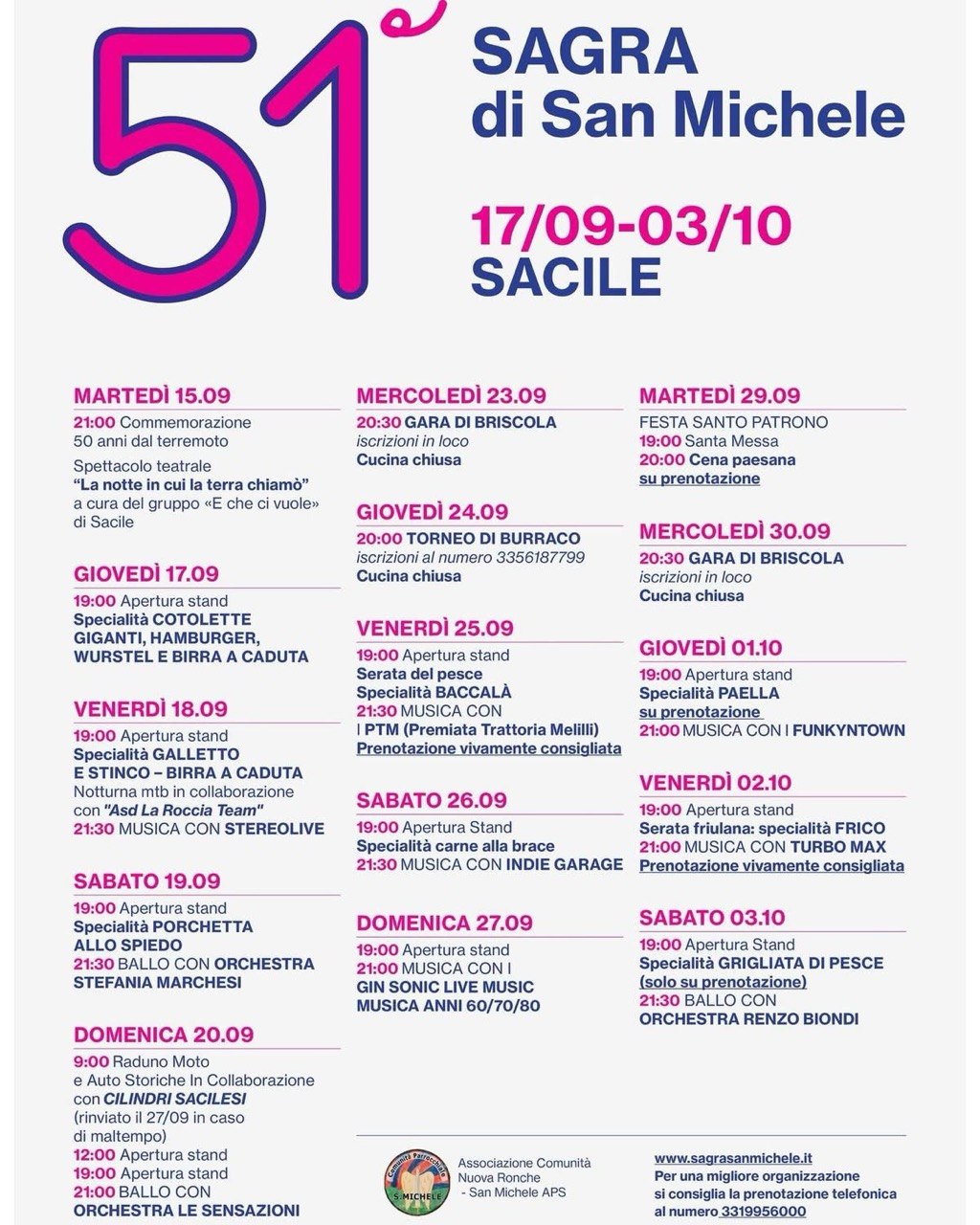 51ª
SAGRA di San Michele

17/09-03/10
SACILE

MARTEDÌ 15.09
21:00 Commemorazione 50 anni dal terremoto
Spettacolo teatrale "La notte in cui la terra chiamò" a cura del gruppo «E che ci vuole» di Sacile

GIOVEDÌ 17.09
19:00 Apertura stand
Specialità COTOLETTE GIGANTI, HAMBURGER, WURSTEL E BIRRA A CADUTA

VENERDÌ 18.09
19:00 Apertura stand
Specialità GALLETTO E STINCO – BIRRA A CADUTA
Notturna mtb in collaborazione con "Asd La Roccia Team"
21:30 MUSICA CON STEREOLIVE

SABATO 19.09
19:00 Apertura stand
Specialità PORCHETTA ALLO SPIEDO
21:30 BALLO CON ORCHESTRA STEFANIA MARCHESI

DOMENICA 20.09
9:00 Raduno Moto e Auto Storiche In Collaborazione con CILINDRI SACILESI (rinviato il 27/09 in caso di maltempo)
12:00 Apertura stand
19:00 Apertura stand
21:00 BALLO CON ORCHESTRA LE SENSAZIONI

MERCOLEDÌ 23.09
20:30 GARA DI BRISCOLA
iscrizioni in loco
Cucina chiusa

GIOVEDÌ 24.09
20:00 TORNEO DI BURRACO
iscrizioni al numero 3356187799
Cucina chiusa

VENERDÌ 25.09
19:00 Apertura stand
Serata del pesce
Specialità BACCALÀ
21:30 MUSICA CON I PTM (Premiata Trattoria Melilli)
Prenotazione vivamente consigliata

SABATO 26.09
19:00 Apertura Stand
Specialità carne alla brace
21:30 MUSICA CON INDIE GARAGE

DOMENICA 27.09
19:00 Apertura stand
21:00 MUSICA CON I GIN SONIC LIVE MUSIC MUSICA ANNI 60/70/80

MARTEDÌ 29.09
FESTA SANTO PATRONO
19:00 Santa Messa
20:00 Cena paesana su prenotazione

MERCOLEDÌ 30.09
20:30 GARA DI BRISCOLA
iscrizioni in loco
Cucina chiusa

GIOVEDÌ 01.10
19:00 Apertura stand
Specialità PAELLA su prenotazione
21:00 MUSICA CON I FUNKYNTOWN

VENERDÌ 02.10
19:00 Apertura stand
Serata friulana: specialità FRICO
21:00 MUSICA CON TURBO MAX
Prenotazione vivamente consigliata

SABATO 03.10
19:00 Apertura Stand
Specialità GRIGLIATA DI PESCE (solo su prenotazione)
21:30 BALLO CON ORCHESTRA RENZO BIONDI

Comunità Parrocchiale S. MICHELE
Associazione Comunità Nuova Ronche - San Michele APS

www.sagrasanmichele.it
Per una migliore organizzazione si consiglia la prenotazione telefonica al numero 3319956000